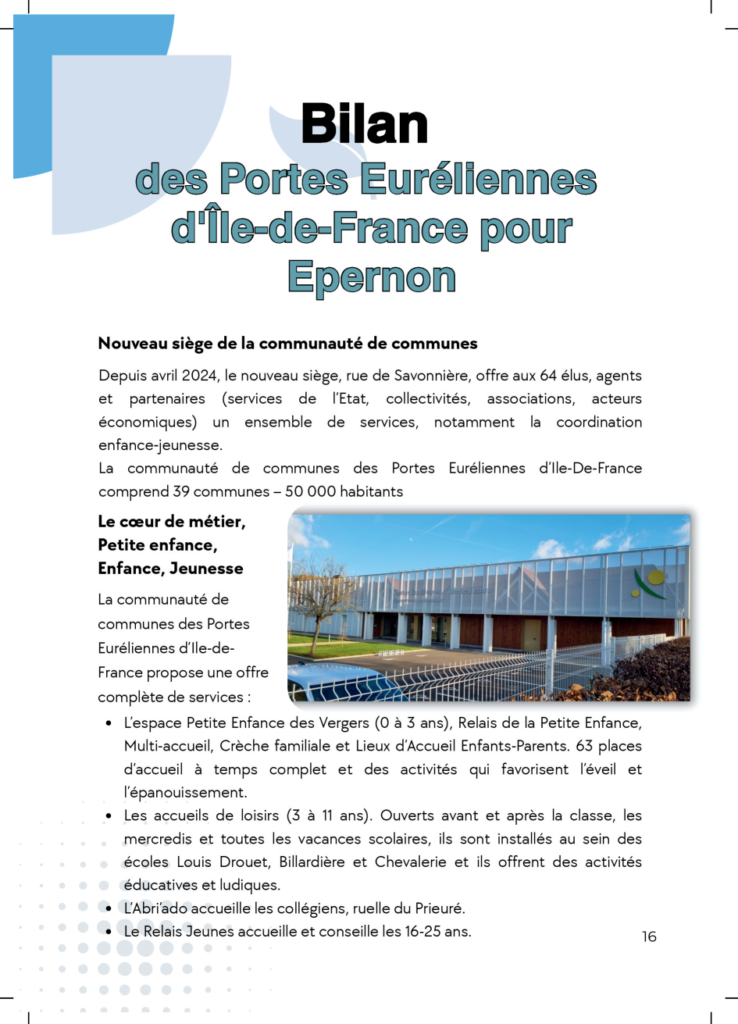 Bilan
des Portes Euréliennes d'Île-de-France pour Epernon

Nouveau siège de la communauté de communes

Depuis avril 2024, le nouveau siège, rue de Savonnière, offre aux 64 élus, agents et partenaires (services de l'Etat, collectivités, associations, acteurs économiques) un ensemble de services, notamment la coordination enfance-jeunesse.
La communauté de communes des Portes Euréliennes d'Ile-De-France comprend 39 communes – 50 000 habitants

Le cœur de métier, Petite enfance, Enfance, Jeunesse

La communauté de communes des Portes Euréliennes d'Ile-de-France propose une offre complète de services :

• L'espace Petite Enfance des Vergers (0 à 3 ans), Relais de la Petite Enfance, Multi-accueil, Crèche familiale et Lieux d'Accueil Enfants-Parents. 63 places d'accueil à temps complet et des activités qui favorisent l'éveil et l'épanouissement.
• Les accueils de loisirs (3 à 11 ans). Ouverts avant et après la classe, les mercredis et toutes les vacances scolaires, ils sont installés au sein des écoles Louis Drouet, Billardière et Chevalerie et ils offrent des activités éducatives et ludiques.
• L'Abri'ado accueille les collégiens, ruelle du Prieuré.
• Le Relais Jeunes accueille et conseille les 16-25 ans.

16